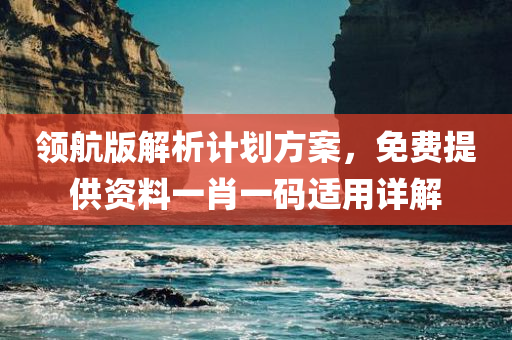 领航版解析计划方案，免费提供资料一肖一码适用详解